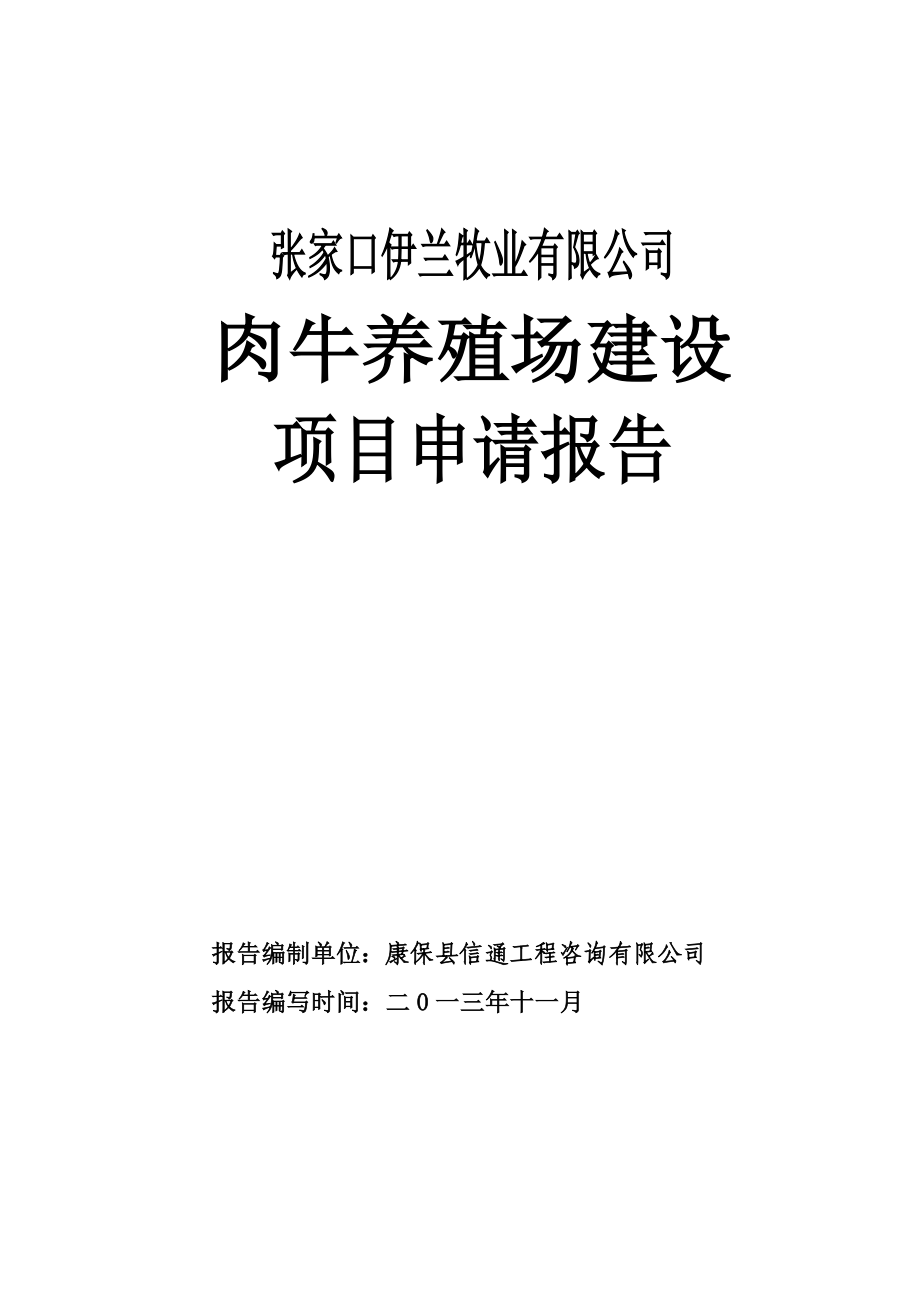 张家口伊兰牧业有限公司

肉牛养殖场建设

项目申请报告

报告编制单位：康保县信通工程咨询有限公司

报告编写时间：二０一三年十一月